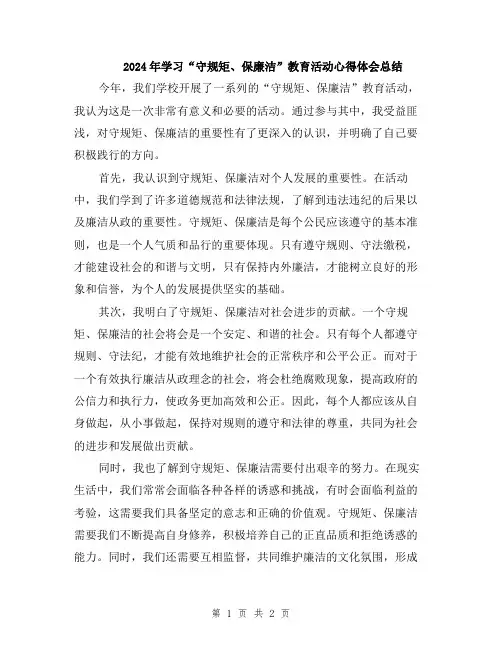 2024年学习“守规矩、保廉洁”教育活动心得体会总结

今年，我们学校开展了一系列的“守规矩、保廉洁”教育活动，我认为这是一次非常有意义和必要的活动。通过参与其中，我受益匪浅，对守规矩、保廉洁的重要性有了更深入的认识，并明确了自己要积极践行的方向。

首先，我认识到守规矩、保廉洁对个人发展的重要性。在活动中，我们学到了许多道德规范和法律法规，了解到违法违纪的后果以及廉洁从政的重要性。守规矩、保廉洁是每个公民应该遵守的基本准则，也是一个人气质和品行的重要体现。只有遵守规则、守法缴税，才能建设社会的和谐与文明，只有保持内外廉洁，才能树立良好的形象和信誉，为个人的发展提供坚实的基础。

其次，我明白了守规矩、保廉洁对社会进步的贡献。一个守规矩、保廉洁的社会将会是一个安定、和谐的社会。只有每个人都遵守规则、守法纪，才能有效地维护社会的正常秩序和公平公正。而对于一个有效执行廉洁从政理念的社会，将会杜绝腐败现象，提高政府的公信力和执行力，使政务更加高效和公正。因此，每个人都应该从自身做起，从小事做起，保持对规则的遵守和法律的尊重，共同为社会的进步和发展做出贡献。

同时，我也了解到守规矩、保廉洁需要付出艰辛的努力。在现实生活中，我们常常会面临各种各样的诱惑和挑战，有时会面临利益的考验，这需要我们具备坚定的意志和正确的价值观。守规矩、保廉洁需要我们不断提高自身修养，积极培养自己的正直品质和拒绝诱惑的能力。同时，我们还需要互相监督，共同维护廉洁的文化氛围，形成

第 1 页 共 2 页